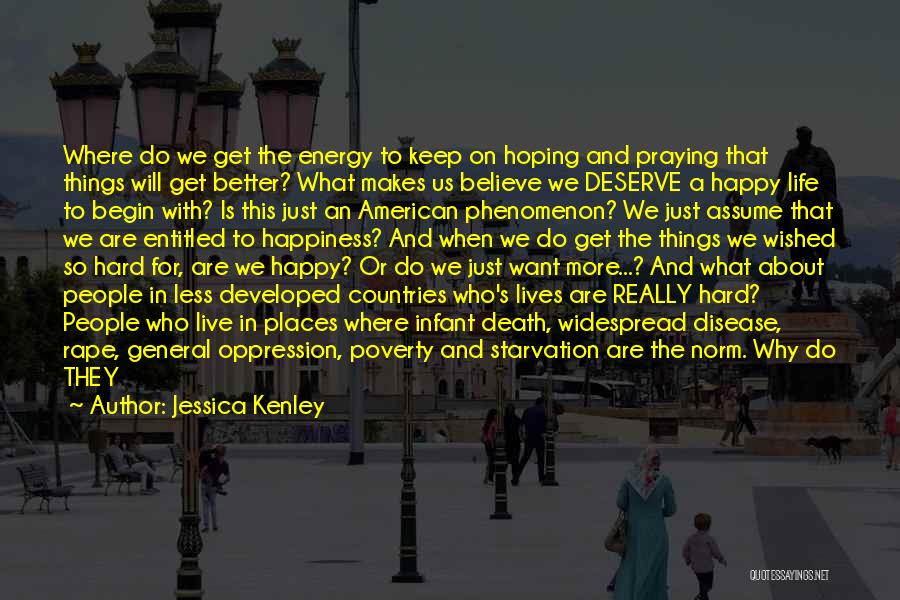 Where do we get the energy to keep on hoping and praying that things will get better? What makes us believe we DESERVE a happy life to begin with? Is this just an American phenomenon? We just assume that we are entitled to happiness? And when we do get the things we wished so hard for, are we happy? Or do we just want more...? And what about people in less developed countries who's lives are REALLY hard? People who live in places where infant death, widespread disease, rape, general oppression, poverty and starvation are the norm. Why do THEY

~ Author: Jessica Kenley

QUOTESSAYINGS.NET